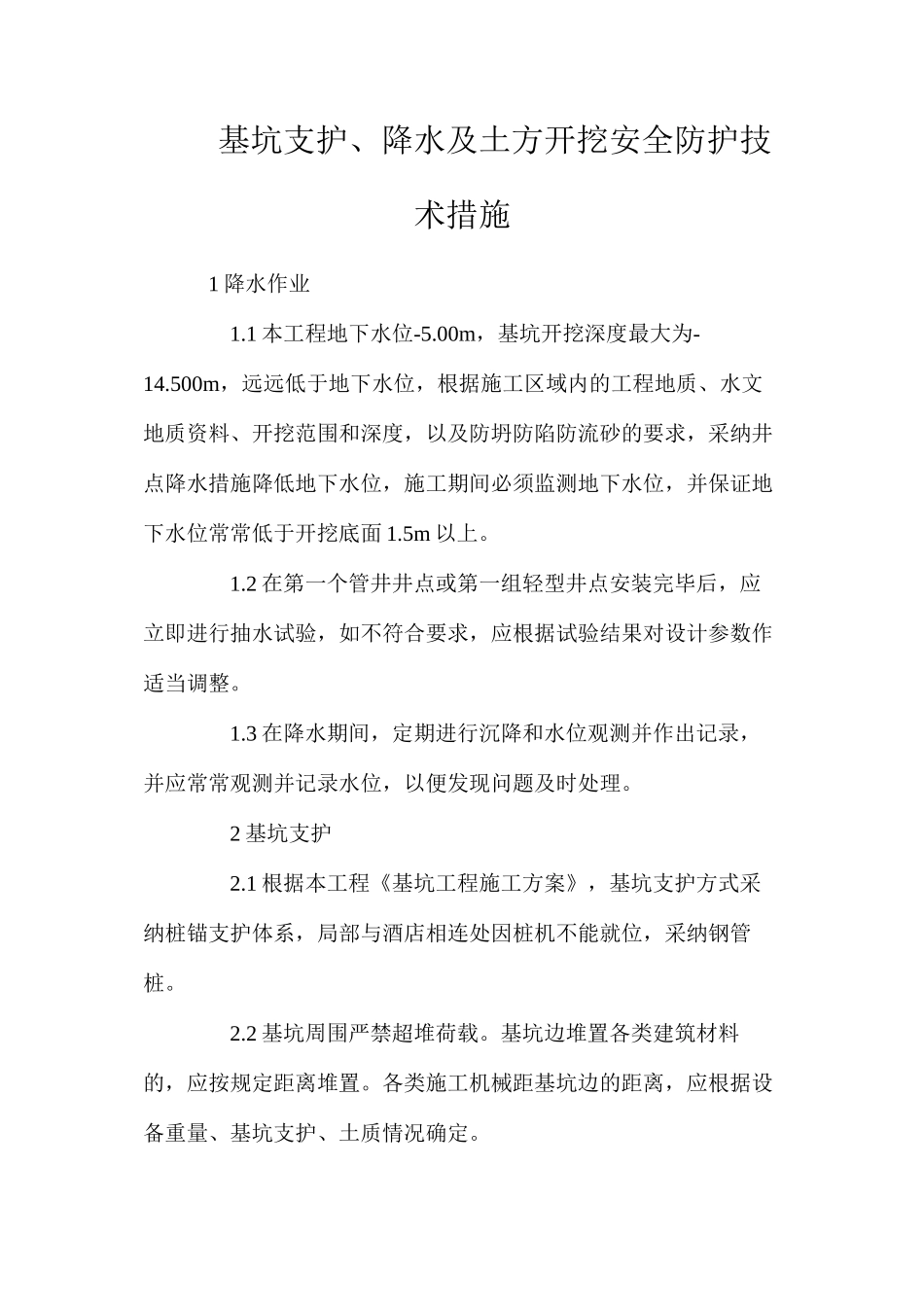 基坑支护、降水及土方开挖安全防护技术措施

1 降水作业

1.1 本工程地下水位-5.00m，基坑开挖深度最大为-14.500m，远远低于地下水位，根据施工区域内的工程地质、水文地质资料、开挖范围和深度，以及防坍防陷防流砂的要求，采纳井点降水措施降低地下水位，施工期间必须监测地下水位，并保证地下水位常常低于开挖底面 1.5m 以上。

1.2 在第一个管井井点或第一组轻型井点安装完毕后，应立即进行抽水试验，如不符合要求，应根据试验结果对设计参数作适当调整。

1.3 在降水期间，定期进行沉降和水位观测并作出记录，并应常常观测并记录水位，以便发现问题及时处理。

2 基坑支护

2.1 根据本工程《基坑工程施工方案》，基坑支护方式采纳桩锚支护体系，局部与酒店相连处因桩机不能就位，采纳钢管桩。

2.2 基坑周围严禁超堆荷载。基坑边堆置各类建筑材料的，应按规定距离堆置。各类施工机械距基坑边的距离，应根据设备重量、基坑支护、土质情况确定。